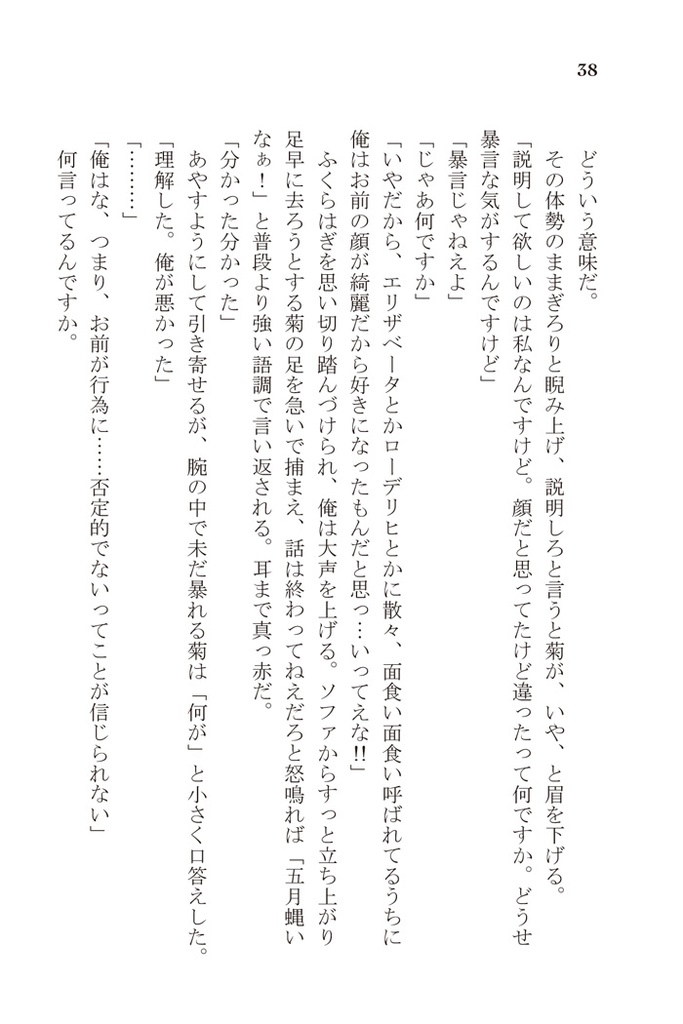 38

どういう意味だ。

その体勢のままぎろりと睨み上げ、説明しろと言うと菊が、いや、と眉を下げる。

「説明して欲しいのは私なんですけど。顔だと思ってたけど違ったって何ですか。どうせ暴言な気がするんですけど」

「暴言じゃねえよ」

「じゃあ何ですか」

「いやだから、エリザベータとかローデリヒとかに散々、面食い面食い呼ばれてるうちに俺はお前の顔が綺麗だから好きになったもんだと思っ…いってえな!!」

ふくらはぎを思い切り踏んづけられ、俺は大声を上げる。ソファからすっと立ち上がり足早に去ろうとする菊の足を急いで捕まえ、話は終わってねえだろと怒鳴れば「五月蝿いなぁ！」と普段より強い語調で言い返される。耳まで真っ赤だ。

「分かった分かった」

あやすようにして引き寄せるが、腕の中で未だ暴れる菊は「何が」と小さく口答えした。

「理解した。俺が悪かった」

「………」

「俺はな、つまり、お前が行為に……否定的でないってことが信じられない」

何言ってるんですか。